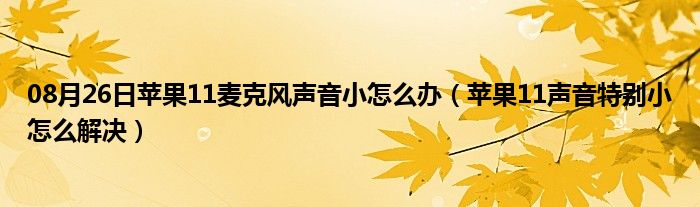 08月26日苹果11麦克风声音小怎么办（苹果11声音特别小怎么解决）